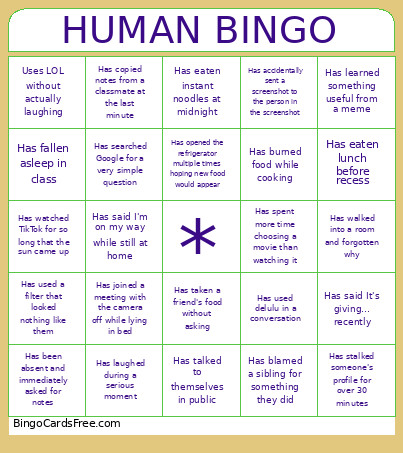 HUMAN BINGO

| | | | | |
|---|---|---|---|---|
| Uses LOL without actually laughing | Has copied notes from a classmate at the last minute | Has eaten instant noodles at midnight | Has accidentally sent a screenshot to the person in the screenshot | Has learned something useful from a meme |
| Has fallen asleep in class | Has searched Google for a very simple question | Has opened the refrigerator multiple times hoping new food would appear | Has burned food while cooking | Has eaten lunch before recess |
| Has watched TikTok for so long that the sun came up | Has said I'm on my way while still at home | * | Has spent more time choosing a movie than watching it | Has walked into a room and forgotten why |
| Has used a filter that looked nothing like them | Has joined a meeting with the camera off while lying in bed | Has taken a friend's food without asking | Has used delulu in a conversation | Has said It's giving... recently |
| Has been absent and immediately asked for notes | Has laughed during a serious moment | Has talked to themselves in public | Has blamed a sibling for something they did | Has stalked someone's profile for over 30 minutes |

BingoCardsFree.com